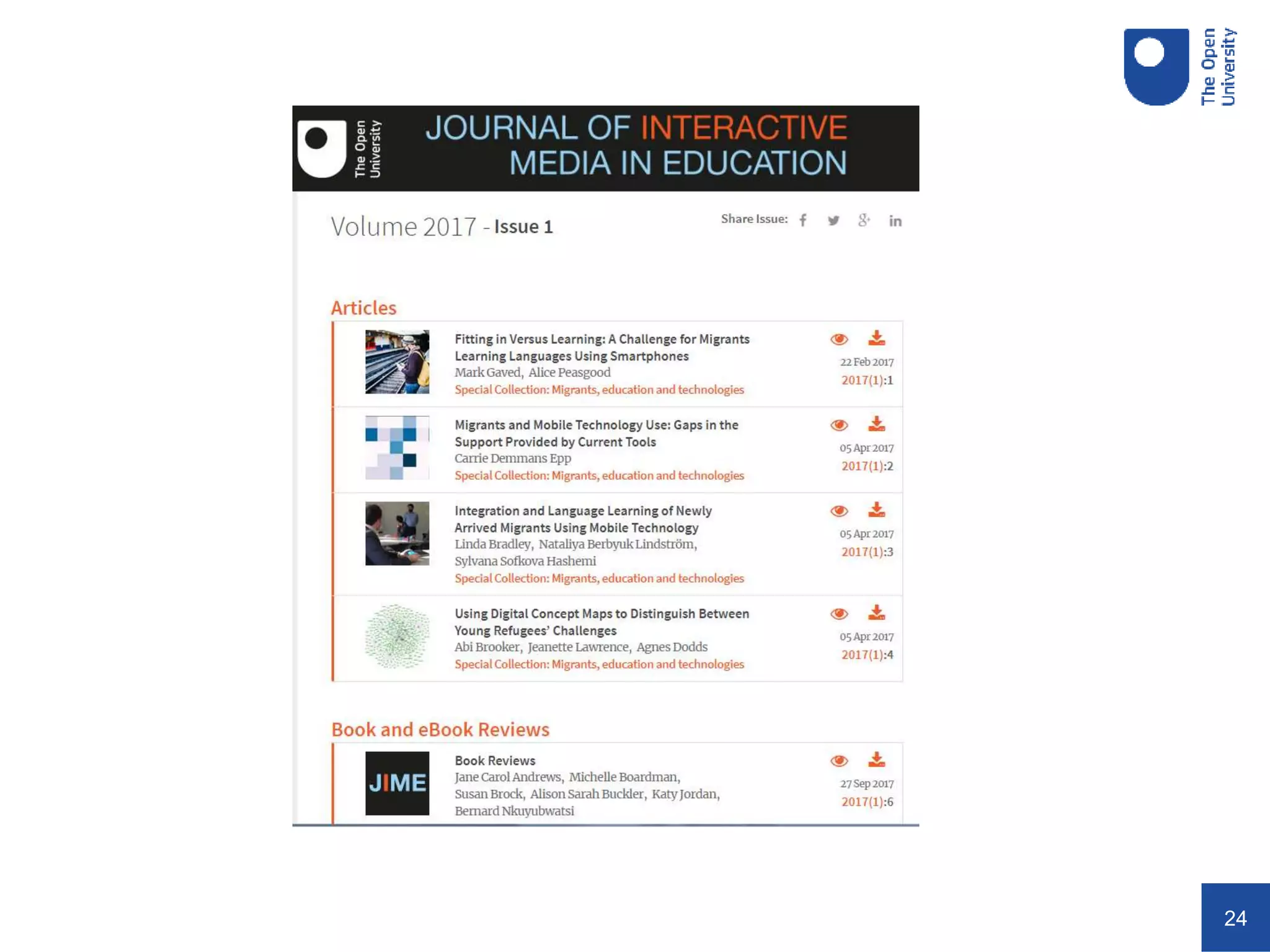 The Open University

The Open University

JOURNAL OF INTERACTIVE MEDIA IN EDUCATION

Volume 2017 - Issue 1

Share Issue:

Articles

Fitting in Versus Learning: A Challenge for Migrants Learning Languages Using Smartphones
Mark Gaved, Alice Peasgood
Special Collection: Migrants, education and technologies
22 Feb 2017
2017(1):1

Migrants and Mobile Technology Use: Gaps in the Support Provided by Current Tools
Carrie Demmans Epp
Special Collection: Migrants, education and technologies
05 Apr 2017
2017(1):2

Integration and Language Learning of Newly Arrived Migrants Using Mobile Technology
Linda Bradley, Nataliya Berbyuk Lindström, Sylvana Sofkova Hashemi
Special Collection: Migrants, education and technologies
05 Apr 2017
2017(1):3

Using Digital Concept Maps to Distinguish Between Young Refugees' Challenges
Abi Brooker, Jeanette Lawrence, Agnes Dodds
Special Collection: Migrants, education and technologies
05 Apr 2017
2017(1):4

Book and eBook Reviews

JIME

Book Reviews
Jane Carol Andrews, Michelle Boardman, Susan Brock, Alison Sarah Buckler, Katy Jordan, Bernard Nkuyubwatsi
27 Sep 2017
2017(1):6

24